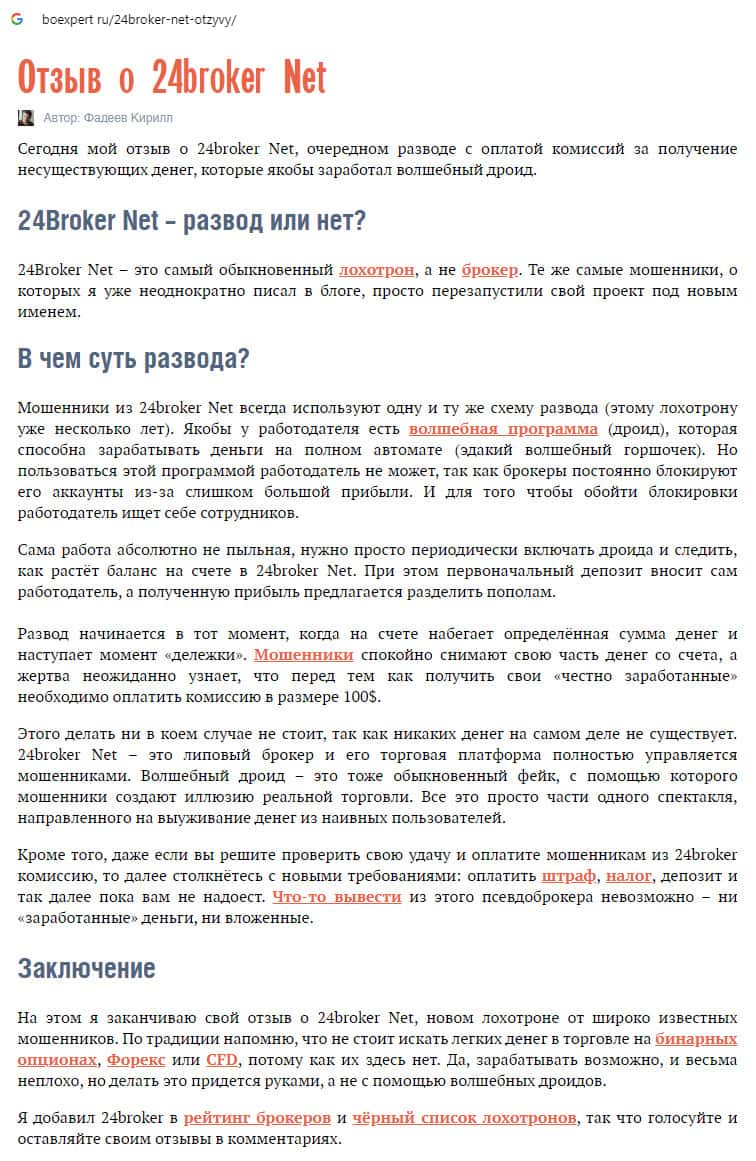 boexpert ru/24broker-net-otzyvy/

Отзыв о 24broker Net

Автор: Фадеев Кирилл

Сегодня мой отзыв о 24broker Net, очередном разводе с оплатой комиссий за получение несуществующих денег, которые якобы заработал волшебный дроид.

24Broker Net – развод или нет?

24Broker Net – это самый обыкновенный лохотрон, а не брокер. Те же самые мошенники, о которых я уже неоднократно писал в блоге, просто перезапустили свой проект под новым именем.

В чем суть развода?

Мошенники из 24broker Net всегда используют одну и ту же схему развода (этому лохотрону уже несколько лет). Якобы у работодателя есть волшебная программа (дроид), которая способна зарабатывать деньги на полном автомате (эдакий волшебный горшочек). Но пользоваться этой программой работодатель не может, так как брокеры постоянно блокируют его аккаунты из-за слишком большой прибыли. И для того чтобы обойти блокировки работодатель ищет себе сотрудников.

Сама работа абсолютно не пыльная, нужно просто периодически включать дроида и следить, как растёт баланс на счете в 24broker Net. При этом первоначальный депозит вносит сам работодатель, а полученную прибыль предлагается разделить пополам.

Развод начинается в тот момент, когда на счете набегает определённая сумма денег и наступает момент «дележки». Мошенники спокойно снимают свою часть денег со счета, а жертва неожиданно узнает, что перед тем как получить свои «честно заработанные» необходимо оплатить комиссию в размере 100$.

Этого делать ни в коем случае не стоит, так как никаких денег на самом деле не существует. 24broker Net – это липовый брокер и его торговая платформа полностью управляется мошенниками. Волшебный дроид – это тоже обыкновенный фейк, с помощью которого мошенники создают иллюзию реальной торговли. Все это просто части одного спектакля, направленного на выуживание денег из наивных пользователей.

Кроме того, даже если вы решите проверить свою удачу и оплатите мошенникам из 24broker комиссию, то далее столкнётесь с новыми требованиями: оплатить штраф, налог, депозит и так далее пока вам не надоест. Что-то вывести из этого псевдоброкера невозможно – ни «заработанные» деньги, ни вложенные.

Заключение

На этом я заканчиваю свой отзыв о 24broker Net, новом лохотроне от широко известных мошенников. По традиции напомню, что не стоит искать легких денег в торговле на бинарных опционах, Форекс или CFD, потому как их здесь нет. Да, зарабатывать возможно, и весьма неплохо, но делать это придется руками, а не с помощью волшебных дроидов.

Я добавил 24broker в рейтинг брокеров и чёрный список лохотронов, так что голосуйте и оставляйте своим отзывы в комментариях.